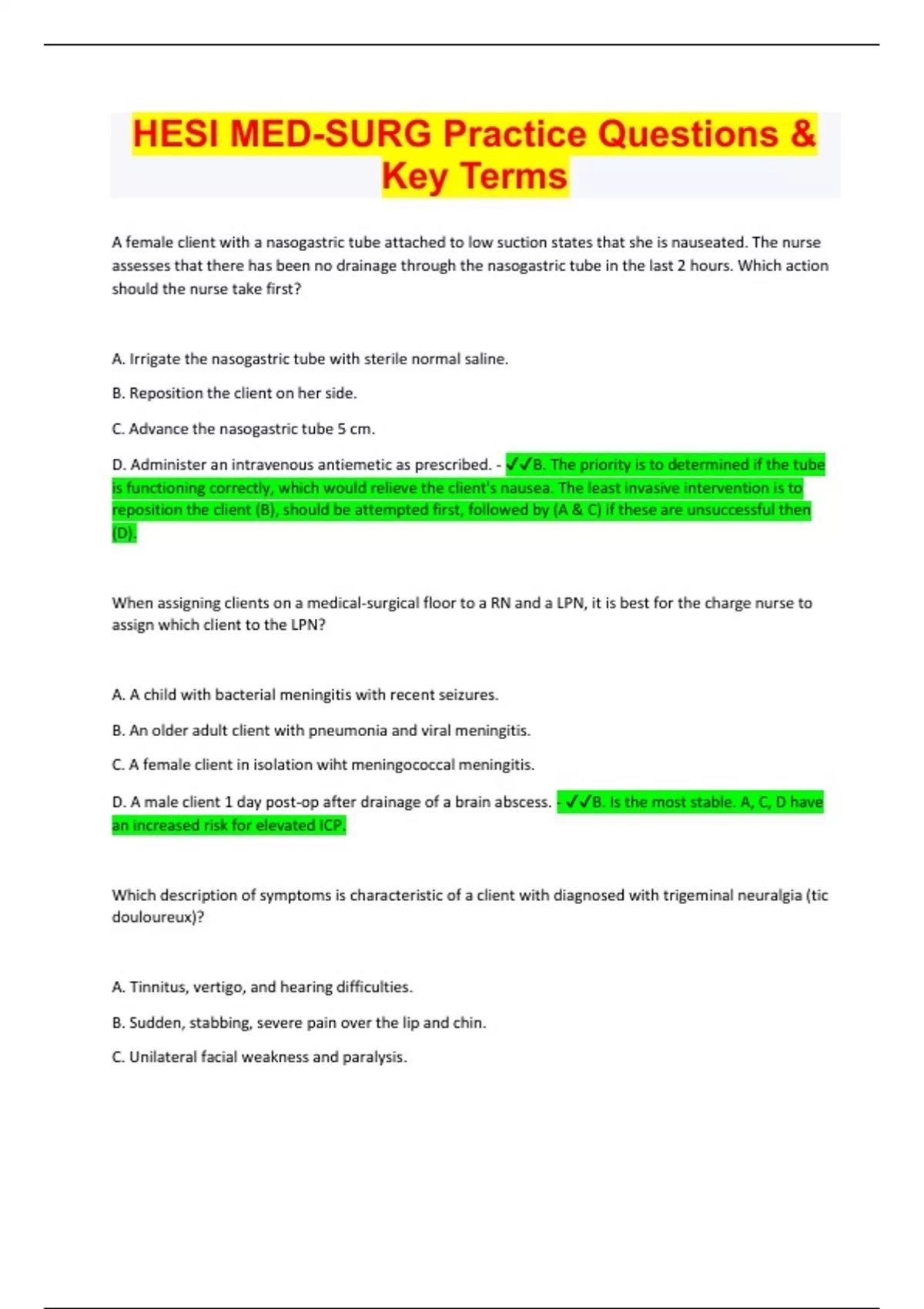 HESI MED-SURG Practice Questions & Key Terms

A female client with a nasogastric tube attached to low suction states that she is nauseated. The nurse assesses that there has been no drainage through the nasogastric tube in the last 2 hours. Which action should the nurse take first?

A. Irrigate the nasogastric tube with sterile normal saline.

B. Reposition the client on her side.

C. Advance the nasogastric tube 5 cm.

D. Administer an intravenous antiemetic as prescribed. - ✓✓B. The priority is to determined if the tube is functioning correctly, which would relieve the client's nausea. The least invasive intervention is to reposition the client (B), should be attempted first, followed by (A & C) if these are unsuccessful then (D).

When assigning clients on a medical-surgical floor to a RN and a LPN, it is best for the charge nurse to assign which client to the LPN?

A. A child with bacterial meningitis with recent seizures.

B. An older adult client with pneumonia and viral meningitis.

C. A female client in isolation wiht meningococcal meningitis.

D. A male client 1 day post-op after drainage of a brain abscess. - ✓✓B. Is the most stable. A, C, D have an increased risk for elevated ICP.

Which description of symptoms is characteristic of a client with diagnosed with trigeminal neuralgia (tic douloureux)?

A. Tinnitus, vertigo, and hearing difficulties.

B. Sudden, stabbing, severe pain over the lip and chin.

C. Unilateral facial weakness and paralysis.